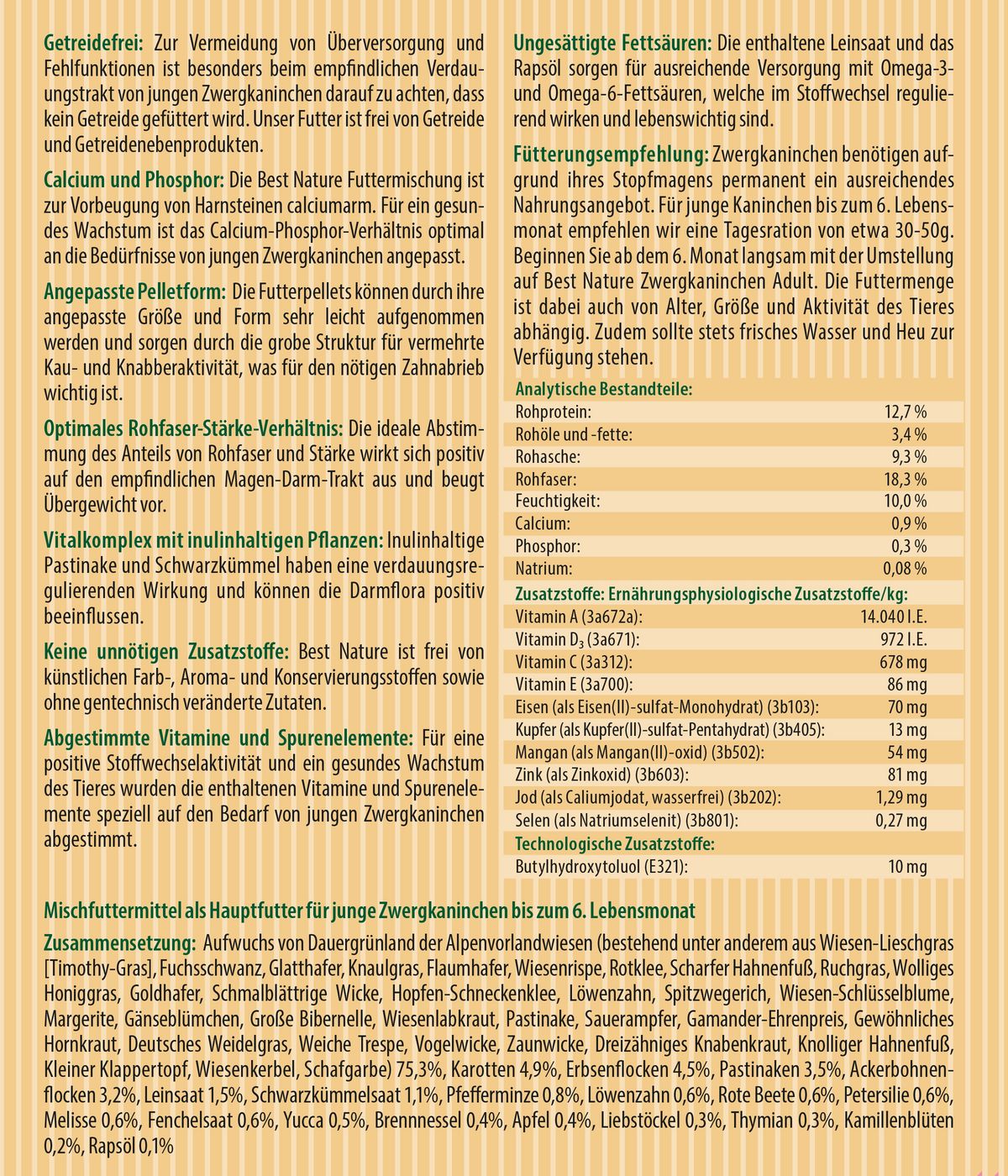 Getreidefrei: Zur Vermeidung von Überversorgung und Fehlfunktionen ist besonders beim empfindlichen Verdauungstrakt von jungen Zwergkaninchen darauf zu achten, dass kein Getreide gefüttert wird. Unser Futter ist frei von Getreide und Getreidenebenprodukten.

Calcium und Phosphor: Die Best Nature Futtermischung ist zur Vorbeugung von Harnsteinen calciumarm. Für ein gesundes Wachstum ist das Calcium-Phosphor-Verhältnis optimal an die Bedürfnisse von jungen Zwergkaninchen angepasst.

Angepasste Pelletform: Die Futterpellets können durch ihre angepasste Größe und Form sehr leicht aufgenommen werden und sorgen durch die grobe Struktur für vermehrte Kau- und Knabberaktivität, was für den nötigen Zahnabrieb wichtig ist.

Optimales Rohfaser-Stärke-Verhältnis: Die ideale Abstimmung des Anteils von Rohfaser und Stärke wirkt sich positiv auf den empfindlichen Magen-Darm-Trakt aus und beugt Übergewicht vor.

Vitalkomplex mit inulinhaltigen Pflanzen: Inulinhaltige Pastinake und Schwarzkümmel haben eine verdauungsregulierenden Wirkung und können die Darmflora positiv beeinflussen.

Keine unnötigen Zusatzstoffe: Best Nature ist frei von künstlichen Farb-, Aroma- und Konservierungsstoffen sowie ohne gentechnisch veränderte Zutaten.

Abgestimmte Vitamine und Spurenelemente: Für eine positive Stoffwechselaktivität und ein gesundes Wachstum des Tieres wurden die enthaltenen Vitamine und Spurenelemente speziell auf den Bedarf von jungen Zwergkaninchen abgestimmt.

Ungesättigte Fettsäuren: Die enthaltene Leinsaat und das Rapsöl sorgen für ausreichende Versorgung mit Omega-3- und Omega-6-Fettsäuren, welche im Stoffwechsel regulierend wirken und lebenswichtig sind.

Fütterungsempfehlung: Zwergkaninchen benötigen aufgrund ihres Stopfmagens permanent ein ausreichendes Nahrungsangebot. Für junge Kaninchen bis zum 6. Lebensmonat empfehlen wir eine Tagesration von etwa 30-50g. Beginnen Sie ab dem 6. Monat langsam mit der Umstellung auf Best Nature Zwergkaninchen Adult. Die Futtermenge ist dabei auch von Alter, Größe und Aktivität des Tieres abhängig. Zudem sollte stets frisches Wasser und Heu zur Verfügung stehen.

Analytische Bestandteile:
Rohprotein: 12,7 %
Rohöle und -fette: 3,4 %
Rohasche: 9,3 %
Rohfaser: 18,3 %
Feuchtigkeit: 10,0 %
Calcium: 0,9 %
Phosphor: 0,3 %
Natrium: 0,08 %
Zusatzstoffe: Ernährungsphysiologische Zusatzstoffe/kg:
Vitamin A (3a672a): 14.040 I.E.
Vitamin $D_3$ (3a671): 972 I.E.
Vitamin C (3a312): 678 mg
Vitamin E (3a700): 86 mg
Eisen (als Eisen(II)-sulfat-Monohydrat) (3b103): 70 mg
Kupfer (als Kupfer(II)-sulfat-Pentahydrat) (3b405): 13 mg
Mangan (als Mangan(II)-oxid) (3b502): 54 mg
Zink (als Zinkoxid) (3b603): 81 mg
Jod (als Caliumjodat, wasserfrei) (3b202): 1,29 mg
Selen (als Natriumselenit) (3b801): 0,27 mg
Technologische Zusatzstoffe:
Butylhydroxytoluol (E321): 10 mg

Mischfuttermittel als Hauptfutter für junge Zwergkaninchen bis zum 6. Lebensmonat

Zusammensetzung: Aufwuchs von Dauergrünland der Alpenvorlandwiesen (bestehend unter anderem aus Wiesen-Lieschgras [Timothy-Gras], Fuchsschwanz, Glatthafer, Knaulgras, Flaumhafer, Wiesenrispe, Rotklee, Scharfer Hahnenfuß, Ruchgras, Wolliges Honiggras, Goldhafer, Schmalblättrige Wicke, Hopfen-Schneckenklee, Löwenzahn, Spitzwegerich, Wiesen-Schlüsselblume, Margerite, Gänseblümchen, Große Bibernelle, Wiesenlabkraut, Pastinake, Sauerampfer, Gamander-Ehrenpreis, Gewöhnliches Hornkraut, Deutsches Weidelgras, Weiche Trespe, Vogelwicke, Zaunwicke, Dreizähniges Knabenkraut, Knolliger Hahnenfuß, Kleiner Klappertopf, Wiesenkerbel, Schafgarbe) 75,3%, Karotten 4,9%, Erbsenflocken 4,5%, Pastinaken 3,5%, Ackerbohnenflocken 3,2%, Leinsaat 1,5%, Schwarzkümmelsaat 1,1%, Pfefferminze 0,8%, Löwenzahn 0,6%, Rote Beete 0,6%, Petersilie 0,6%, Melisse 0,6%, Fenchelsaat 0,6%, Yucca 0,5%, Brennnessel 0,4%, Apfel 0,4%, Liebstöckel 0,3%, Thymian 0,3%, Kamillenblüten 0,2%, Rapsöl 0,1%